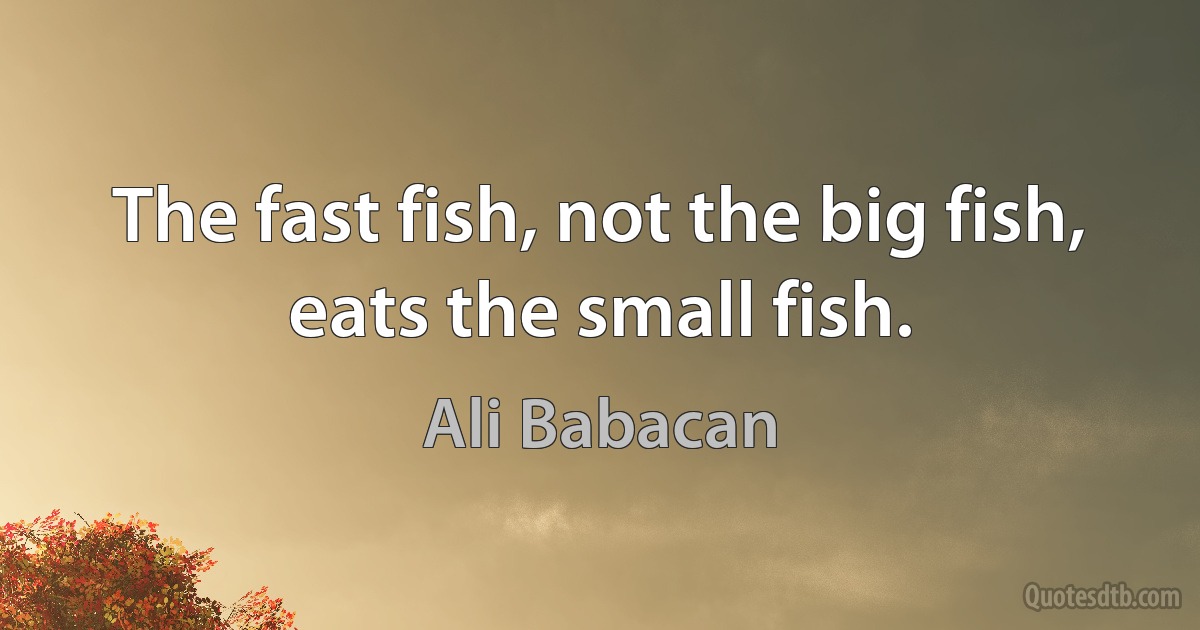 The fast fish, not the big fish, eats the small fish.

Ali Babacan

Quotesdtb.com